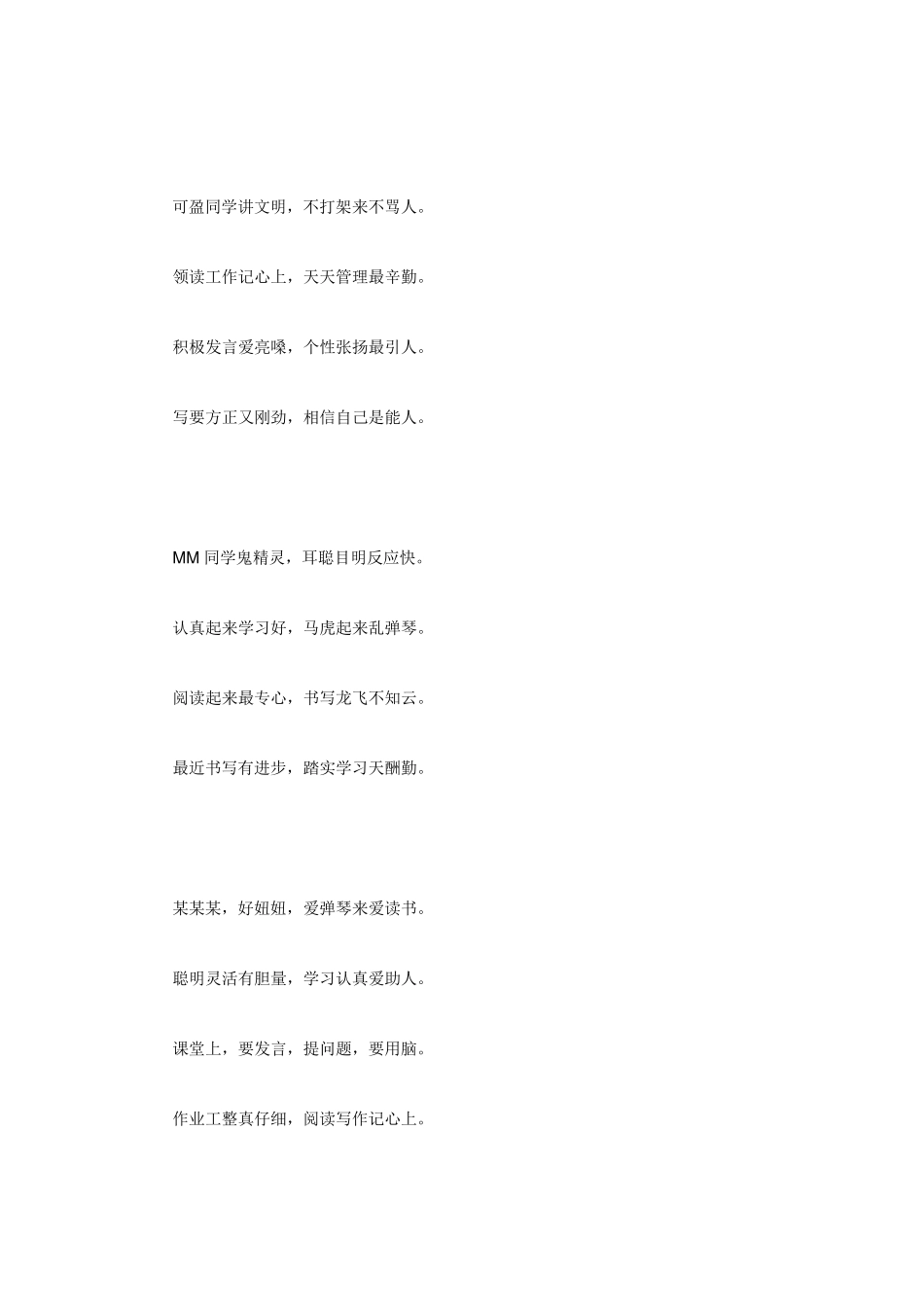 可盈同学讲文明，不打架来不骂人。

领读工作记心上，天天管理最辛勤。

积极发言爱亮嗓，个性张扬最引人。

写要方正又刚劲，相信自己是能人。

MM 同学鬼精灵，耳聪目明反应快。

认真起来学习好，马虎起来乱弹琴。

阅读起来最专心，书写龙飞不知云。

最近书写有进步，踏实学习天酬勤。

某某某，好妞妞，爱弹琴来爱读书。

聪明灵活有胆量，学习认真爱助人。

课堂上，要发言，提问题，要用脑。

作业工整真仔细，阅读写作记心上。